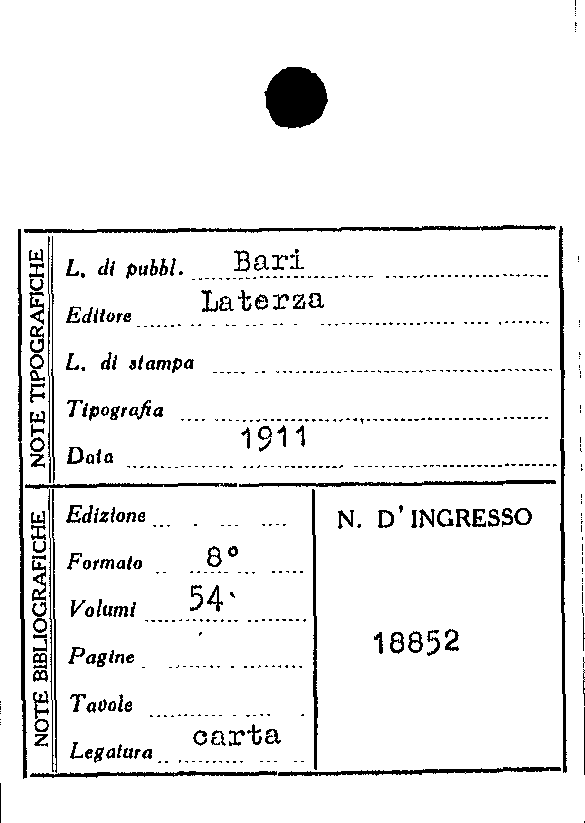 NOTE TIPOGRAFICHE

L. di pubbl. Bari

Editore Laterza

L. di stampa

Tipografia

Data 1911

NOTE BIBLIOGRAFICHE

Edizione

Formato 8°

Volumi 54

Pagine

Tavole

Legatura carta

N. D'INGRESSO

18852